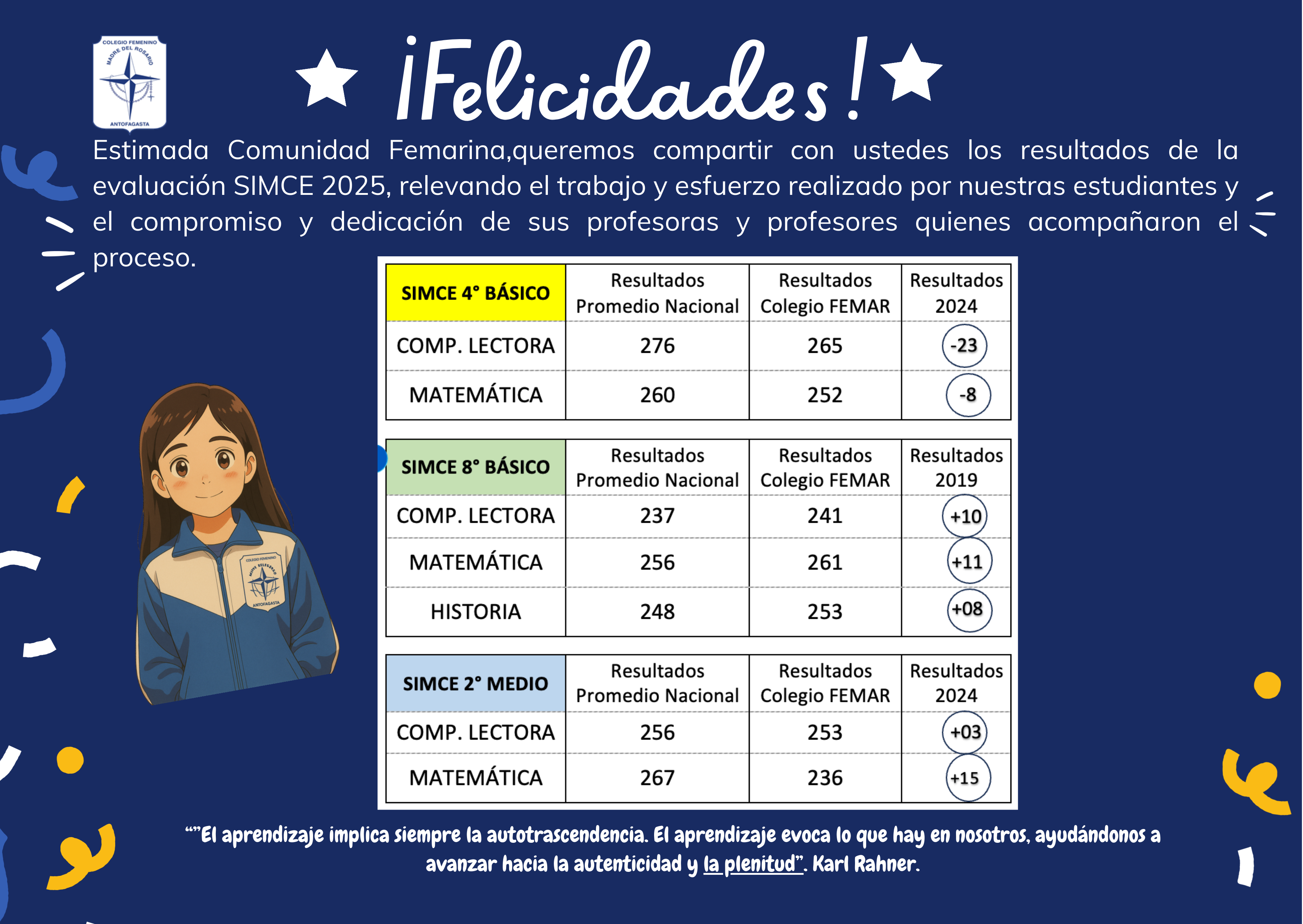 COLEGIO FEMENINO
MADRE DEL ROSARIO
ANTOFAGASTA

¡Felicidades!

Estimada Comunidad Femarina,queremos compartir con ustedes los resultados de la evaluación SIMCE 2025, relevando el trabajo y esfuerzo realizado por nuestras estudiantes y el compromiso y dedicación de sus profesoras y profesores quienes acompañaron el proceso.

| SIMCE 4° BÁSICO | Resultados Promedio Nacional | Resultados Colegio FEMAR | Resultados 2024 |
|---|---|---|---|
| COMP. LECTORA | 276 | 265 | -23 |
| MATEMÁTICA | 260 | 252 | -8 |

| SIMCE 8° BÁSICO | Resultados Promedio Nacional | Resultados Colegio FEMAR | Resultados 2019 |
|---|---|---|---|
| COMP. LECTORA | 237 | 241 | +10 |
| MATEMÁTICA | 256 | 261 | +11 |
| HISTORIA | 248 | 253 | +08 |

| SIMCE 2° MEDIO | Resultados Promedio Nacional | Resultados Colegio FEMAR | Resultados 2024 |
|---|---|---|---|
| COMP. LECTORA | 256 | 253 | +03 |
| MATEMÁTICA | 267 | 236 | +15 |

""El aprendizaje implica siempre la autotrascendencia. El aprendizaje evoca lo que hay en nosotros, ayudándonos a avanzar hacia la autenticidad y la plenitud". Karl Rahner.